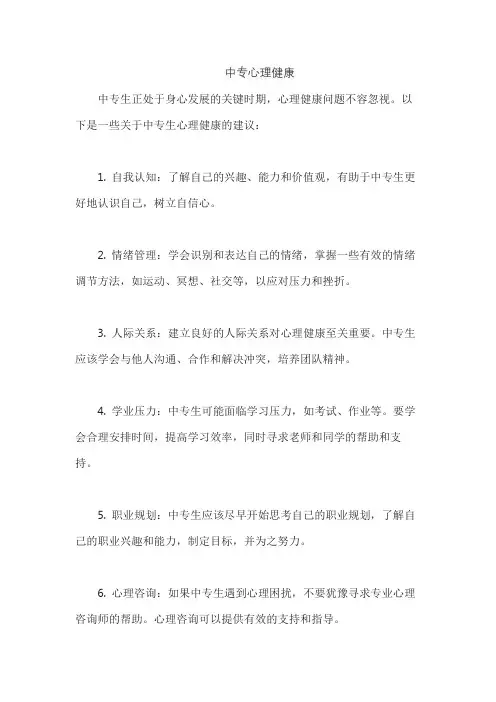 中专心理健康

中专生正处于身心发展的关键时期，心理健康问题不容忽视。以下是一些关于中专生心理健康的建议：

1. 自我认知：了解自己的兴趣、能力和价值观，有助于中专生更好地认识自己，树立自信心。

2. 情绪管理：学会识别和表达自己的情绪，掌握一些有效的情绪调节方法，如运动、冥想、社交等，以应对压力和挫折。

3. 人际关系：建立良好的人际关系对心理健康至关重要。中专生应该学会与他人沟通、合作和解决冲突，培养团队精神。

4. 学业压力：中专生可能面临学习压力，如考试、作业等。要学会合理安排时间，提高学习效率，同时寻求老师和同学的帮助和支持。

5. 职业规划：中专生应该尽早开始思考自己的职业规划，了解自己的职业兴趣和能力，制定目标，并为之努力。

6. 心理咨询：如果中专生遇到心理困扰，不要犹豫寻求专业心理咨询师的帮助。心理咨询可以提供有效的支持和指导。